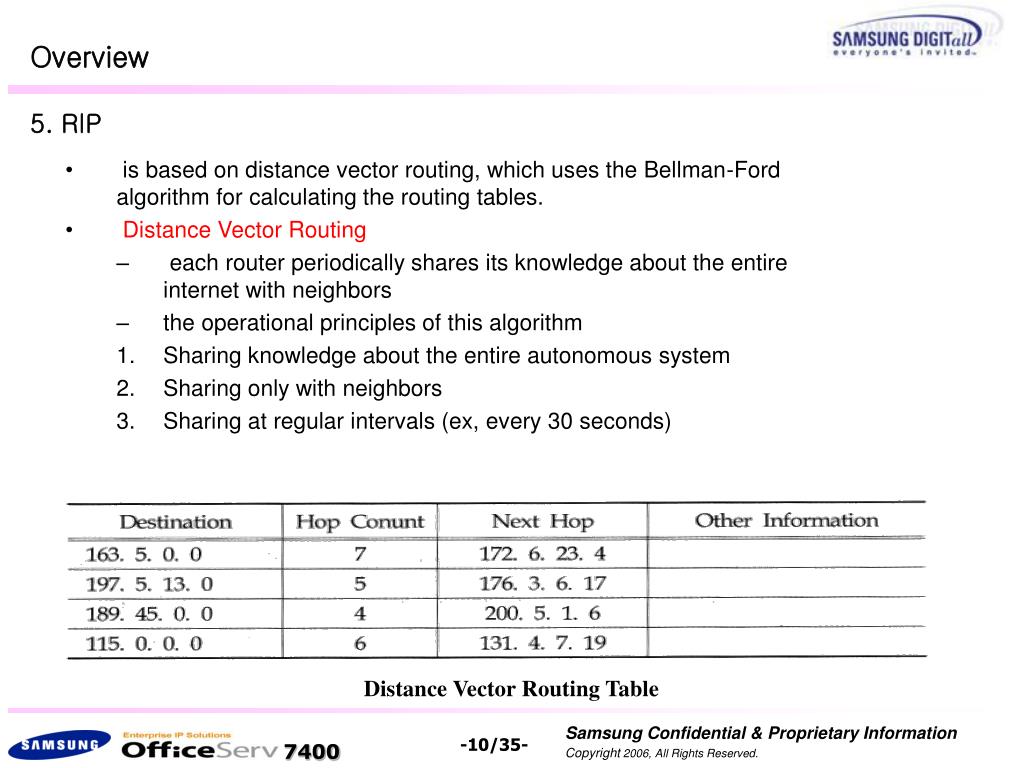 Overview

SAMSUNG DIGITall
everyone's invited

5. RIP

• is based on distance vector routing, which uses the Bellman-Ford algorithm for calculating the routing tables.

• Distance Vector Routing

– each router periodically shares its knowledge about the entire internet with neighbors

– the operational principles of this algorithm

1. Sharing knowledge about the entire autonomous system

2. Sharing only with neighbors

3. Sharing at regular intervals (ex, every 30 seconds)

| Destination | Hop Conunt | Next Hop | Other Information |
|---|---|---|---|
| 163. 5. 0. 0 | 7 | 172. 6. 23. 4 | |
| 197. 5. 13. 0 | 5 | 176. 3. 6. 17 | |
| 189. 45. 0. 0 | 4 | 200. 5. 1. 6 | |
| 115. 0. 0. 0 | 6 | 131. 4. 7. 19 | |

Distance Vector Routing Table

SAMSUNG Enterprise IP Solutions OfficeServ 7400

-10/35-

Samsung Confidential & Proprietary Information
Copyright 2006, All Rights Reserved.